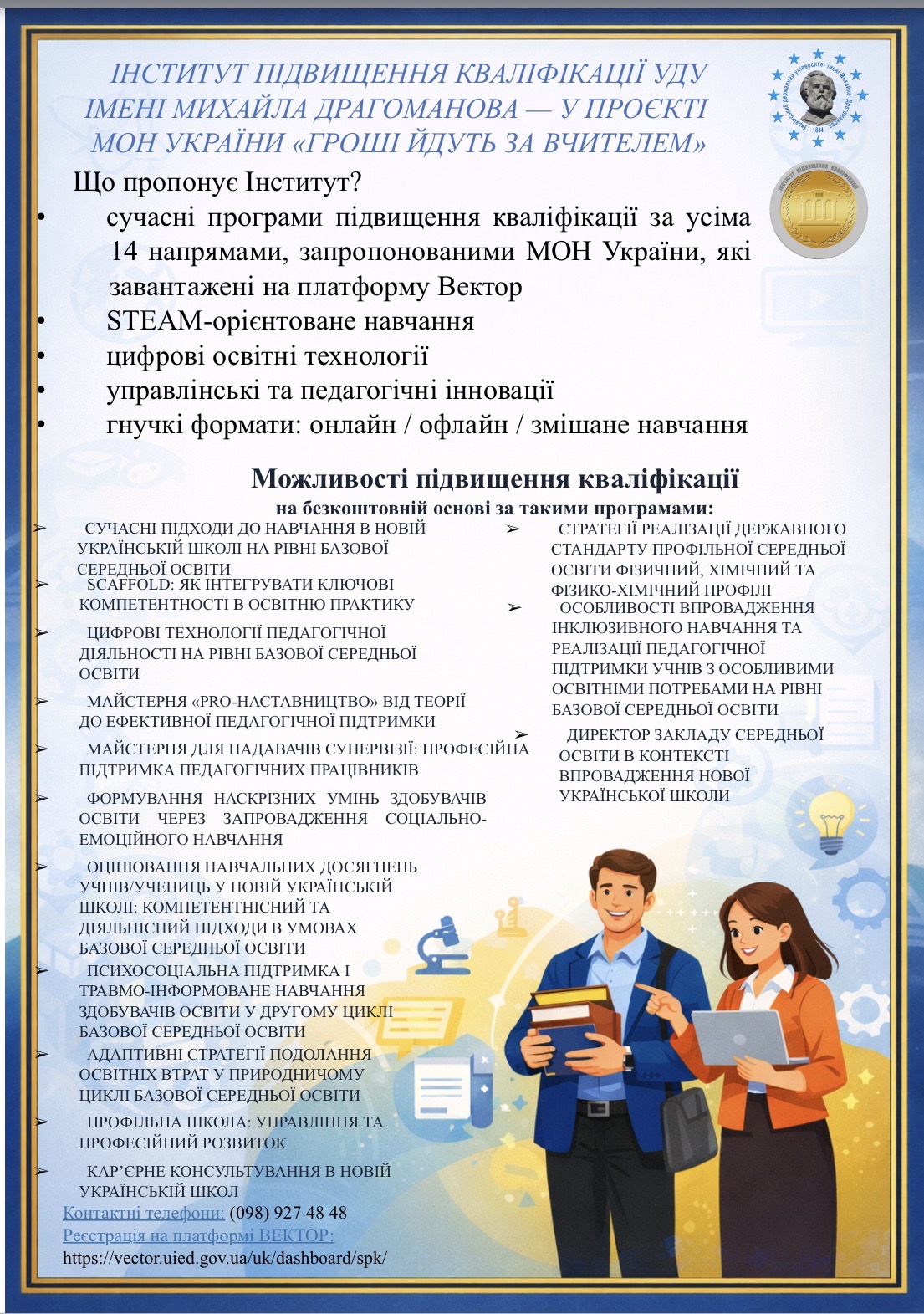 ІНСТИТУТ ПІДВИЩЕННЯ КВАЛІФІКАЦІЇ УДУ ІМЕНІ МИХАЙЛА ДРАГОМАНОВА — У ПРОЄКТІ МОН УКРАЇНИ «ГРОШІ ЙДУТЬ ЗА ВЧИТЕЛЕМ»

Що пропонує Інститут?

• сучасні програми підвищення кваліфікації за усіма 14 напрямами, запропонованими МОН України, які завантажені на платформу Вектор
• STEAM-орієнтоване навчання
• цифрові освітні технології
• управлінські та педагогічні інновації
• гнучкі формати: онлайн / офлайн / змішане навчання

Можливості підвищення кваліфікації

на безкоштовній основі за такими програмами:

➢ СУЧАСНІ ПІДХОДИ ДО НАВЧАННЯ В НОВІЙ УКРАЇНСЬКІЙ ШКОЛІ НА РІВНІ БАЗОВОЇ СЕРЕДНЬОЇ ОСВІТИ
➢ SCAFFOLD: ЯК ІНТЕГРУВАТИ КЛЮЧОВІ КОМПЕТЕНТНОСТІ В ОСВІТНЮ ПРАКТИКУ
➢ ЦИФРОВІ ТЕХНОЛОГІЇ ПЕДАГОГІЧНОЇ ДІЯЛЬНОСТІ НА РІВНІ БАЗОВОЇ СЕРЕДНЬОЇ ОСВІТИ
➢ МАЙСТЕРНЯ «PRO-НАСТАВНИЦТВО» ВІД ТЕОРІЇ ДО ЕФЕКТИВНОЇ ПЕДАГОГІЧНОЇ ПІДТРИМКИ
➢ МАЙСТЕРНЯ ДЛЯ НАДАВАЧІВ СУПЕРВІЗІЇ: ПРОФЕСІЙНА ПІДТРИМКА ПЕДАГОГІЧНИХ ПРАЦІВНИКІВ
➢ ФОРМУВАННЯ НАСКРІЗНИХ УМІНЬ ЗДОБУВАЧІВ ОСВІТИ ЧЕРЕЗ ЗАПРОВАДЖЕННЯ СОЦІАЛЬНО-ЕМОЦІЙНОГО НАВЧАННЯ
➢ ОЦІНЮВАННЯ НАВЧАЛЬНИХ ДОСЯГНЕНЬ УЧНІВ/УЧЕНИЦЬ У НОВІЙ УКРАЇНСЬКІЙ ШКОЛІ: КОМПЕТЕНТНІСНИЙ ТА ДІЯЛЬНІСНИЙ ПІДХОДИ В УМОВАХ БАЗОВОЇ СЕРЕДНЬОЇ ОСВІТИ
➢ ПСИХОСОЦІАЛЬНА ПІДТРИМКА І ТРАВМО-ІНФОРМОВАНЕ НАВЧАННЯ ЗДОБУВАЧІВ ОСВІТИ У ДРУГОМУ ЦИКЛІ БАЗОВОЇ СЕРЕДНЬОЇ ОСВІТИ
➢ АДАПТИВНІ СТРАТЕГІЇ ПОДОЛАННЯ ОСВІТНІХ ВТРАТ У ПРИРОДНИЧОМУ ЦИКЛІ БАЗОВОЇ СЕРЕДНЬОЇ ОСВІТИ
➢ ПРОФІЛЬНА ШКОЛА: УПРАВЛІННЯ ТА ПРОФЕСІЙНИЙ РОЗВИТОК
➢ КАР'ЄРНЕ КОНСУЛЬТУВАННЯ В НОВІЙ УКРАЇНСЬКІЙ ШКОЛ

➢ СТРАТЕГІЇ РЕАЛІЗАЦІЇ ДЕРЖАВНОГО СТАНДАРТУ ПРОФІЛЬНОЇ СЕРЕДНЬОЇ ОСВІТИ ФІЗИЧНИЙ, ХІМІЧНИЙ ТА ФІЗИКО-ХІМІЧНИЙ ПРОФІЛІ
➢ ОСОБЛИВОСТІ ВПРОВАДЖЕННЯ ІНКЛЮЗИВНОГО НАВЧАННЯ ТА РЕАЛІЗАЦІЇ ПЕДАГОГІЧНОЇ ПІДТРИМКИ УЧНІВ З ОСОБЛИВИМИ ОСВІТНІМИ ПОТРЕБАМИ НА РІВНІ БАЗОВОЇ СЕРЕДНЬОЇ ОСВІТИ
➢ ДИРЕКТОР ЗАКЛАДУ СЕРЕДНЬОЇ ОСВІТИ В КОНТЕКСТІ ВПРОВАДЖЕННЯ НОВОЇ УКРАЇНСЬКОЇ ШКОЛИ

Контактні телефони: (098) 927 48 48
Реєстрація на платформі ВЕКТОР:
https://vector.uied.gov.ua/uk/dashboard/spk/